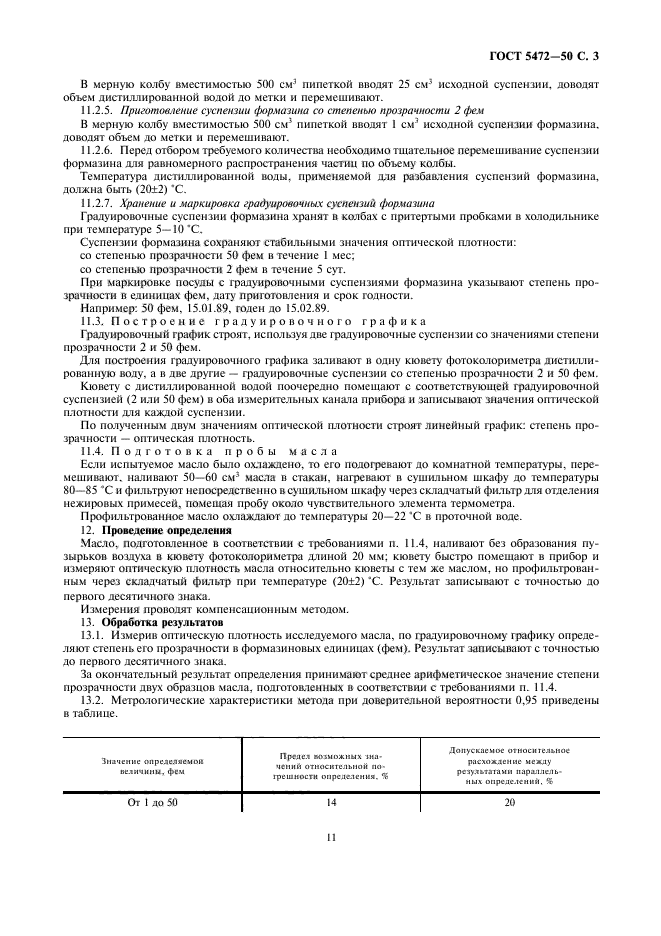 ГОСТ 5472—50 С. 3

В мерную колбу вместимостью 500 см$^3$ пипеткой вводят 25 см$^3$ исходной суспензии, доводят объем дистиллированной водой до метки и перемешивают.

11.2.5. Приготовление суспензии формазина со степенью прозрачности 2 фем

В мерную колбу вместимостью 500 см$^3$ пипеткой вводят 1 см$^3$ исходной суспензии формазина, доводят объем до метки и перемешивают.

11.2.6. Перед отбором требуемого количества необходимо тщательное перемешивание суспензии формазина для равномерного распространения частиц по объему колбы.

Температура дистиллированной воды, применяемой для разбавления суспензий формазина, должна быть (20±2) °С.

11.2.7. Хранение и маркировка градуировочных суспензий формазина

Градуировочные суспензии формазина хранят в колбах с притертыми пробками в холодильнике при температуре 5—10 °С.

Суспензии формазина сохраняют стабильными значения оптической плотности:

со степенью прозрачности 50 фем в течение 1 мес;

со степенью прозрачности 2 фем в течение 5 сут.

При маркировке посуды с градуировочными суспензиями формазина указывают степень прозрачности в единицах фем, дату приготовления и срок годности.

Например: 50 фем, 15.01.89, годен до 15.02.89.

11.3. Построение градуировочного графика

Градуировочный график строят, используя две градуировочные суспензии со значениями степени прозрачности 2 и 50 фем.

Для построения градуировочного графика заливают в одну кювету фотоколориметра дистиллированную воду, а в две другие — градуировочные суспензии со степенью прозрачности 2 и 50 фем.

Кювету с дистиллированной водой поочередно помещают с соответствующей градуировочной суспензией (2 или 50 фем) в оба измерительных канала прибора и записывают значения оптической плотности для каждой суспензии.

По полученным двум значениям оптической плотности строят линейный график: степень прозрачности — оптическая плотность.

11.4. Подготовка пробы масла

Если испытуемое масло было охлаждено, то его подогревают до комнатной температуры, перемешивают, наливают 50—60 см$^3$ масла в стакан, нагревают в сушильном шкафу до температуры 80—85 °С и фильтруют непосредственно в сушильном шкафу через складчатый фильтр для отделения нежировых примесей, помещая пробу около чувствительного элемента термометра.

Профильтрованное масло охлаждают до температуры 20—22 °С в проточной воде.

12. Проведение определения

Масло, подготовленное в соответствии с требованиями п. 11.4, наливают без образования пузырьков воздуха в кювету фотоколориметра длиной 20 мм; кювету быстро помещают в прибор и измеряют оптическую плотность масла относительно кюветы с тем же маслом, но профильтрованным через складчатый фильтр при температуре (20±2) °С. Результат записывают с точностью до первого десятичного знака.

Измерения проводят компенсационным методом.

13. Обработка результатов

13.1. Измерив оптическую плотность исследуемого масла, по градуировочному графику определяют степень его прозрачности в формазиновых единицах (фем). Результат записывают с точностью до первого десятичного знака.

За окончательный результат определения принимают среднее арифметическое значение степени прозрачности двух образцов масла, подготовленных в соответствии с требованиями п. 11.4.

13.2. Метрологические характеристики метода при доверительной вероятности 0,95 приведены в таблице.

| Значение определяемой величины, фем | Предел возможных значений относительной погрешности определения, % | Допускаемое относительное расхождение между результатами параллельных определений, % |
|---|---|---|
| От 1 до 50 | 14 | 20 |

11